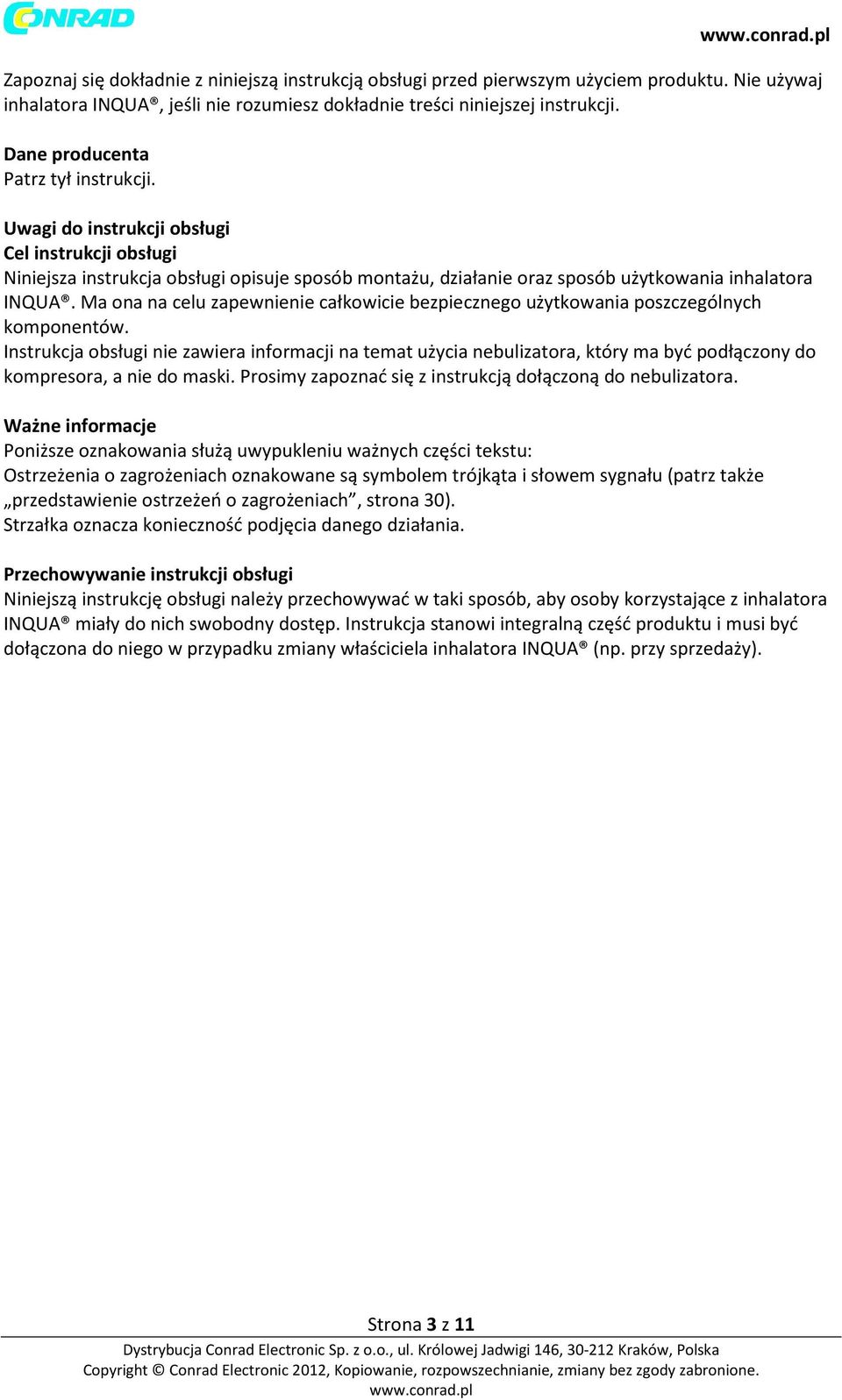 CONRAD

www.conrad.pl

Zapoznaj się dokładnie z niniejszą instrukcją obsługi przed pierwszym użyciem produktu. Nie używaj inhalatora INQUA®, jeśli nie rozumiesz dokładnie treści niniejszej instrukcji.

Dane producenta
Patrz tył instrukcji.

Uwagi do instrukcji obsługi
Cel instrukcji obsługi
Niniejsza instrukcja obsługi opisuje sposób montażu, działanie oraz sposób użytkowania inhalatora INQUA®. Ma ona na celu zapewnienie całkowicie bezpiecznego użytkowania poszczególnych komponentów.
Instrukcja obsługi nie zawiera informacji na temat użycia nebulizatora, który ma być podłączony do kompresora, a nie do maski. Prosimy zapoznać się z instrukcją dołączoną do nebulizatora.

Ważne informacje
Poniższe oznakowania służą uwypukleniu ważnych części tekstu:
Ostrzeżenia o zagrożeniach oznakowane są symbolem trójkąta i słowem sygnału (patrz także „przedstawienie ostrzeżeń o zagrożeniach”, strona 30).
Strzałka oznacza konieczność podjęcia danego działania.

Przechowywanie instrukcji obsługi
Niniejszą instrukcję obsługi należy przechowywać w taki sposób, aby osoby korzystające z inhalatora INQUA® miały do nich swobodny dostęp. Instrukcja stanowi integralną część produktu i musi być dołączona do niego w przypadku zmiany właściciela inhalatora INQUA® (np. przy sprzedaży).

Strona 3 z 11

Dystrybucja Conrad Electronic Sp. z o.o., ul. Królowej Jadwigi 146, 30-212 Kraków, Polska
Copyright © Conrad Electronic 2012, Kopiowanie, rozpowszechnianie, zmiany bez zgody zabronione.
www.conrad.pl